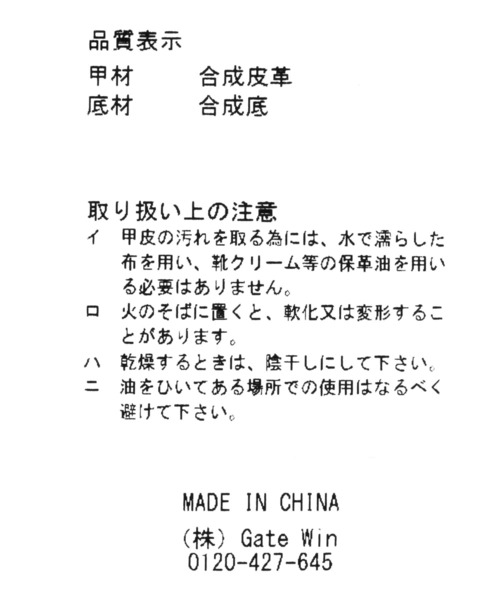 品質表示
甲材　合成皮革
底材　合成底

取り扱い上の注意
イ　甲皮の汚れを取る為には、水で濡らした布を用い、靴クリーム等の保革油を用いる必要はありません。
ロ　火のそばに置くと、軟化又は変形することがあります。
ハ　乾燥するときは、陰干しにして下さい。
ニ　油をひいてある場所での使用はなるべく避けて下さい。

MADE IN CHINA
(株) Gate Win
0120-427-645